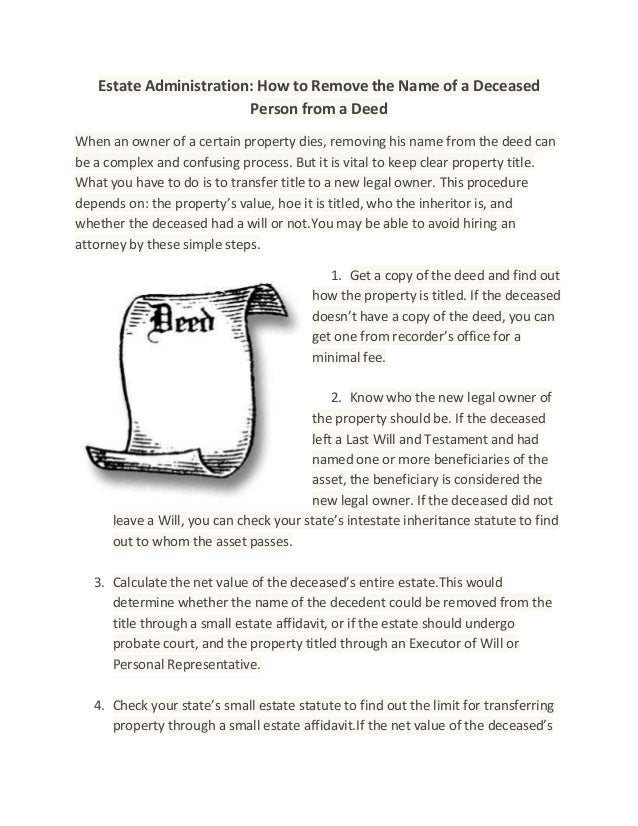 Estate Administration: How to Remove the Name of a Deceased Person from a Deed

When an owner of a certain property dies, removing his name from the deed can be a complex and confusing process. But it is vital to keep clear property title. What you have to do is to transfer title to a new legal owner. This procedure depends on: the property's value, hoe it is titled, who the inheritor is, and whether the deceased had a will or not.You may be able to avoid hiring an attorney by these simple steps.

Deed

1. Get a copy of the deed and find out how the property is titled. If the deceased doesn't have a copy of the deed, you can get one from recorder's office for a minimal fee.

2. Know who the new legal owner of the property should be. If the deceased left a Last Will and Testament and had named one or more beneficiaries of the asset, the beneficiary is considered the new legal owner. If the deceased did not leave a Will, you can check your state's intestate inheritance statute to find out to whom the asset passes.

3. Calculate the net value of the deceased's entire estate.This would determine whether the name of the decedent could be removed from the title through a small estate affidavit, or if the estate should undergo probate court, and the property titled through an Executor of Will or Personal Representative.

4. Check your state's small estate statute to find out the limit for transferring property through a small estate affidavit.If the net value of the deceased's